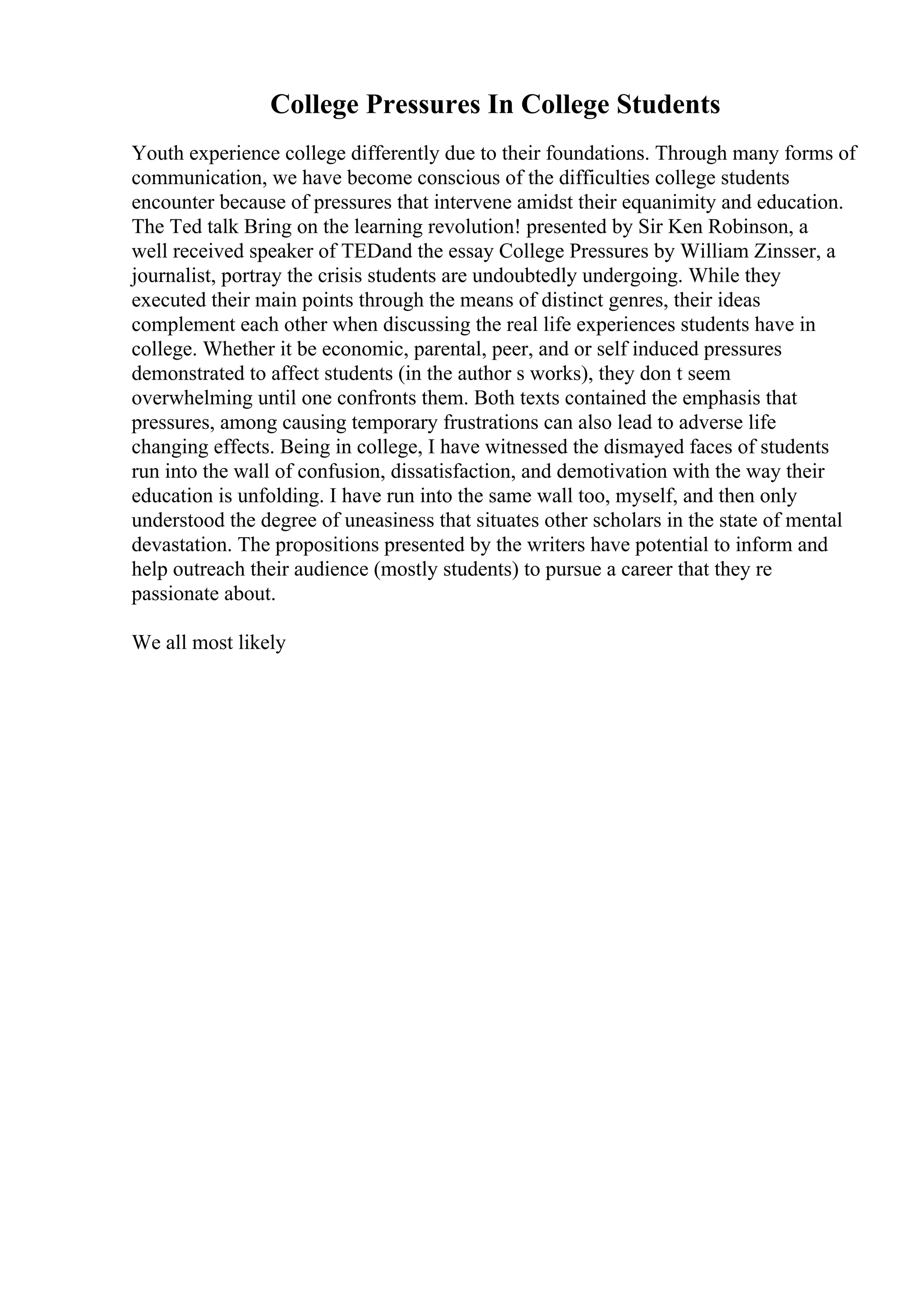 College Pressures In College Students

Youth experience college differently due to their foundations. Through many forms of communication, we have become conscious of the difficulties college students encounter because of pressures that intervene amidst their equanimity and education. The Ted talk Bring on the learning revolution! presented by Sir Ken Robinson, a well received speaker of TEDand the essay College Pressures by William Zinsser, a journalist, portray the crisis students are undoubtedly undergoing. While they executed their main points through the means of distinct genres, their ideas complement each other when discussing the real life experiences students have in college. Whether it be economic, parental, peer, and or self induced pressures demonstrated to affect students (in the author s works), they don t seem overwhelming until one confronts them. Both texts contained the emphasis that pressures, among causing temporary frustrations can also lead to adverse life changing effects. Being in college, I have witnessed the dismayed faces of students run into the wall of confusion, dissatisfaction, and demotivation with the way their education is unfolding. I have run into the same wall too, myself, and then only understood the degree of uneasiness that situates other scholars in the state of mental devastation. The propositions presented by the writers have potential to inform and help outreach their audience (mostly students) to pursue a career that they re passionate about.

We all most likely